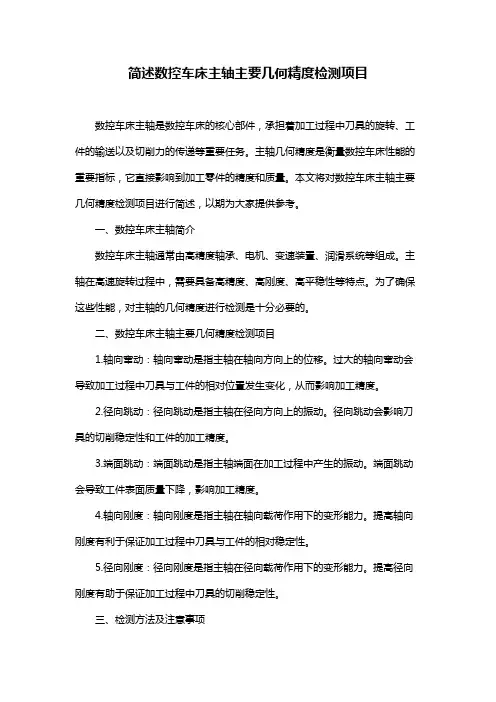 简述数控车床主轴主要几何精度检测项目

数控车床主轴是数控车床的核心部件，承担着加工过程中刀具的旋转、工件的输送以及切削力的传递等重要任务。主轴几何精度是衡量数控车床性能的重要指标，它直接影响到加工零件的精度和质量。本文将对数控车床主轴主要几何精度检测项目进行简述，以期为大家提供参考。

一、数控车床主轴简介

数控车床主轴通常由高精度轴承、电机、变速装置、润滑系统等组成。主轴在高速旋转过程中，需要具备高精度、高刚度、高平稳性等特点。为了确保这些性能，对主轴的几何精度进行检测是十分必要的。

二、数控车床主轴主要几何精度检测项目

1.轴向窜动：轴向窜动是指主轴在轴向方向上的位移。过大的轴向窜动会导致加工过程中刀具与工件的相对位置发生变化，从而影响加工精度。

2.径向跳动：径向跳动是指主轴在径向方向上的振动。径向跳动会影响刀具的切削稳定性和工件的加工精度。

3.端面跳动：端面跳动是指主轴端面在加工过程中产生的振动。端面跳动会导致工件表面质量下降，影响加工精度。

4.轴向刚度：轴向刚度是指主轴在轴向载荷作用下的变形能力。提高轴向刚度有利于保证加工过程中刀具与工件的相对稳定性。

5.径向刚度：径向刚度是指主轴在径向载荷作用下的变形能力。提高径向刚度有助于保证加工过程中刀具的切削稳定性。

三、检测方法及注意事项